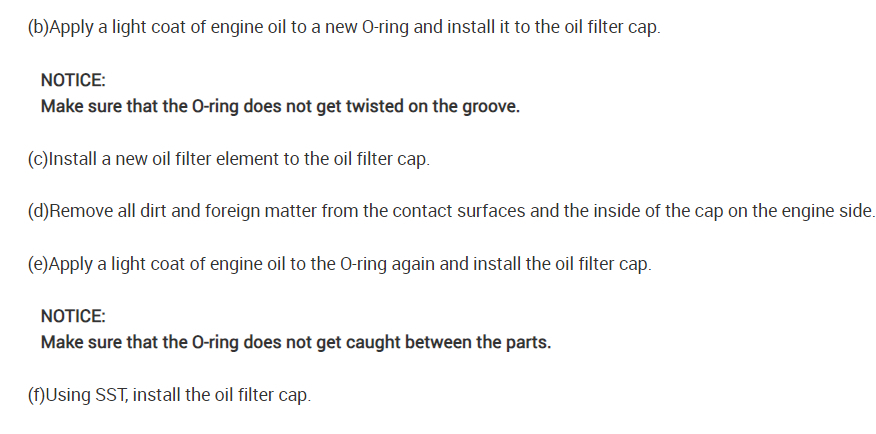 (b)Apply a light coat of engine oil to a new O-ring and install it to the oil filter cap.

NOTICE:
Make sure that the O-ring does not get twisted on the groove.

(c)Install a new oil filter element to the oil filter cap.

(d)Remove all dirt and foreign matter from the contact surfaces and the inside of the cap on the engine side.

(e)Apply a light coat of engine oil to the O-ring again and install the oil filter cap.

NOTICE:
Make sure that the O-ring does not get caught between the parts.

(f)Using SST, install the oil filter cap.